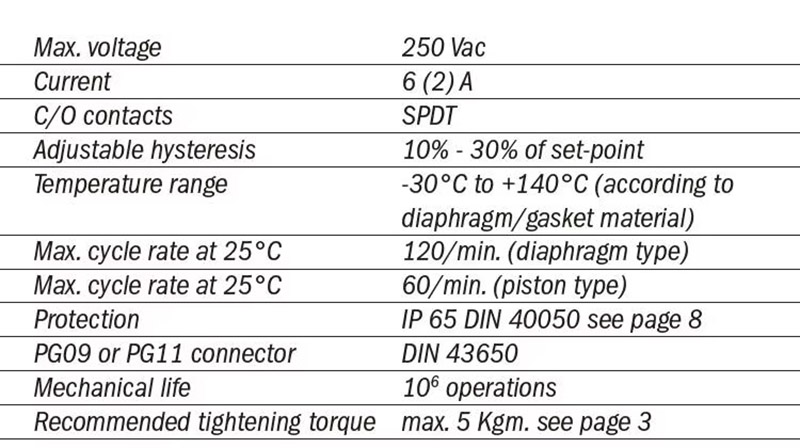 | | |
|---|---|
| Max. voltage | 250 Vac |
| Current | 6 (2) A |
| C/O contacts | SPDT |
| Adjustable hysteresis | 10% - 30% of set-point |
| Temperature range | -30°C to +140°C (according to diaphragm/gasket material) |
| Max. cycle rate at 25°C | 120/min. (diaphragm type) |
| Max. cycle rate at 25°C | 60/min. (piston type) |
| Protection | IP 65 DIN 40050 see page 8 |
| PG09 or PG11 connector | DIN 43650 |
| Mechanical life | $10^6$ operations |
| Recommended tightening torque | max. 5 Kgm. see page 3 |